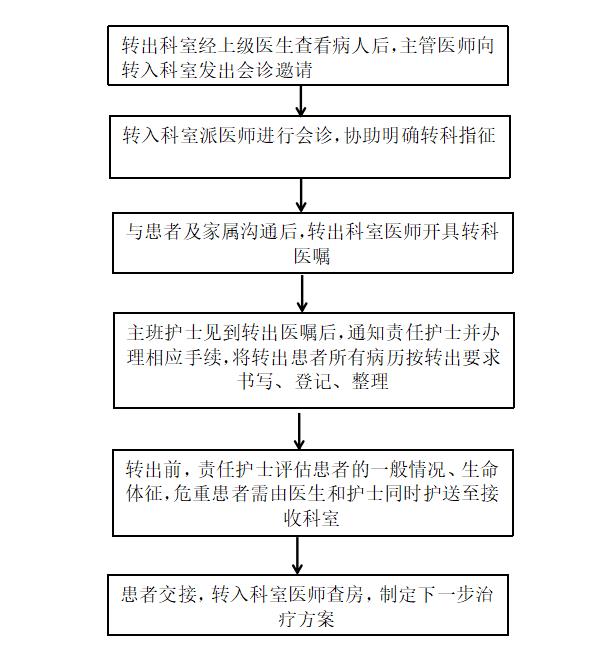 转出科室经上级医生查看病人后,主管医师向转入科室发出会诊邀请

转入科室派医师进行会诊,协助明确转科指征

与患者及家属沟通后,转出科室医师开具转科医嘱

主班护士见到转出医嘱后,通知责任护士并办理相应手续,将转出患者所有病历按转出要求书写、登记、整理

转出前,责任护士评估患者的一般情况、生命体征,危重患者需由医生和护士同时护送至接收科室

患者交接,转入科室医师查房,制定下一步治疗方案